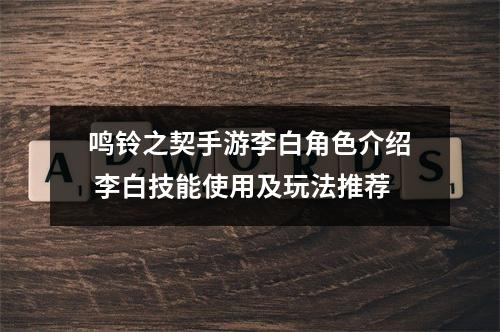 鸣铃之契手游李白角色介绍
李白技能使用及玩法推荐

A D W O R D S